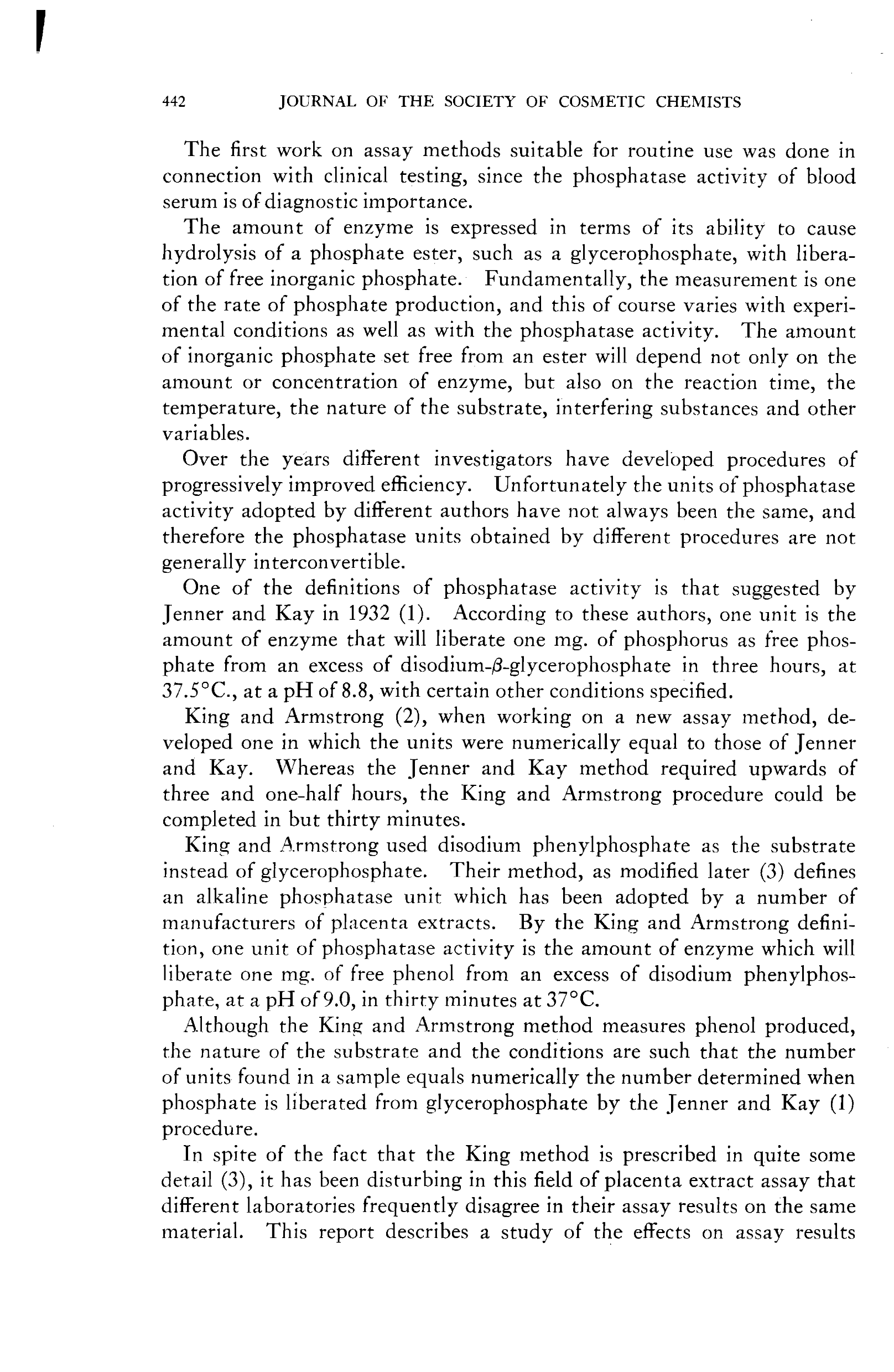 442 JOURNAL OF THE SOCIETY OF COSMETIC CHEMISTS

The first work on assay methods suitable for routine use was done in connection with clinical testing, since the phosphatase activity of blood serum is of diagnostic importance.

The amount of enzyme is expressed in terms of its ability to cause hydrolysis of a phosphate ester, such as a glycerophosphate, with liberation of free inorganic phosphate. Fundamentally, the measurement is one of the rate of phosphate production, and this of course varies with experimental conditions as well as with the phosphatase activity. The amount of inorganic phosphate set free from an ester will depend not only on the amount or concentration of enzyme, but also on the reaction time, the temperature, the nature of the substrate, interfering substances and other variables.

Over the years different investigators have developed procedures of progressively improved efficiency. Unfortunately the units of phosphatase activity adopted by different authors have not always been the same, and therefore the phosphatase units obtained by different procedures are not generally interconvertible.

One of the definitions of phosphatase activity is that suggested by Jenner and Kay in 1932 (1). According to these authors, one unit is the amount of enzyme that will liberate one mg. of phosphorus as free phosphate from an excess of disodium-$\beta$-glycerophosphate in three hours, at 37.5°C., at a pH of 8.8, with certain other conditions specified.

King and Armstrong (2), when working on a new assay method, developed one in which the units were numerically equal to those of Jenner and Kay. Whereas the Jenner and Kay method required upwards of three and one-half hours, the King and Armstrong procedure could be completed in but thirty minutes.

King and Armstrong used disodium phenylphosphate as the substrate instead of glycerophosphate. Their method, as modified later (3) defines an alkaline phosphatase unit which has been adopted by a number of manufacturers of placenta extracts. By the King and Armstrong definition, one unit of phosphatase activity is the amount of enzyme which will liberate one mg. of free phenol from an excess of disodium phenylphosphate, at a pH of 9.0, in thirty minutes at 37°C.

Although the King and Armstrong method measures phenol produced, the nature of the substrate and the conditions are such that the number of units found in a sample equals numerically the number determined when phosphate is liberated from glycerophosphate by the Jenner and Kay (1) procedure.

In spite of the fact that the King method is prescribed in quite some detail (3), it has been disturbing in this field of placenta extract assay that different laboratories frequently disagree in their assay results on the same material. This report describes a study of the effects on assay results